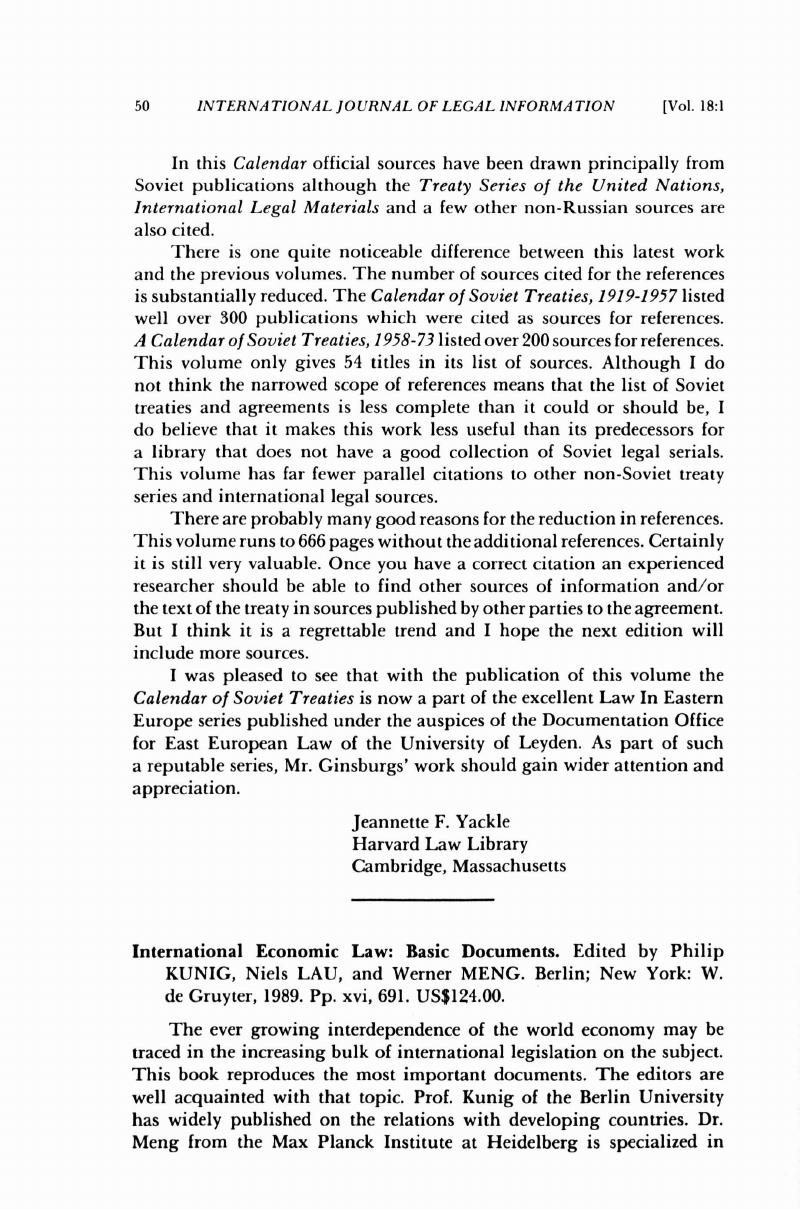 50 INTERNATIONAL JOURNAL OF LEGAL INFORMATION [Vol. 18:1

In this Calendar official sources have been drawn principally from Soviet publications although the Treaty Series of the United Nations, International Legal Materials and a few other non-Russian sources are also cited.

There is one quite noticeable difference between this latest work and the previous volumes. The number of sources cited for the references is substantially reduced. The Calendar of Soviet Treaties, 1919-1957 listed well over 300 publications which were cited as sources for references. A Calendar of Soviet Treaties, 1958-73 listed over 200 sources for references. This volume only gives 54 titles in its list of sources. Although I do not think the narrowed scope of references means that the list of Soviet treaties and agreements is less complete than it could or should be, I do believe that it makes this work less useful than its predecessors for a library that does not have a good collection of Soviet legal serials. This volume has far fewer parallel citations to other non-Soviet treaty series and international legal sources.

There are probably many good reasons for the reduction in references. This volume runs to 666 pages without the additional references. Certainly it is still very valuable. Once you have a correct citation an experienced researcher should be able to find other sources of information and/or the text of the treaty in sources published by other parties to the agreement. But I think it is a regrettable trend and I hope the next edition will include more sources.

I was pleased to see that with the publication of this volume the Calendar of Soviet Treaties is now a part of the excellent Law In Eastern Europe series published under the auspices of the Documentation Office for East European Law of the University of Leyden. As part of such a reputable series, Mr. Ginsburgs' work should gain wider attention and appreciation.

Jeannette F. Yackle
Harvard Law Library
Cambridge, Massachusetts

International Economic Law: Basic Documents. Edited by Philip KUNIG, Niels LAU, and Werner MENG. Berlin; New York: W. de Gruyter, 1989. Pp. xvi, 691. US$124.00.

The ever growing interdependence of the world economy may be traced in the increasing bulk of international legislation on the subject. This book reproduces the most important documents. The editors are well acquainted with that topic. Prof. Kunig of the Berlin University has widely published on the relations with developing countries. Dr. Meng from the Max Planck Institute at Heidelberg is specialized in